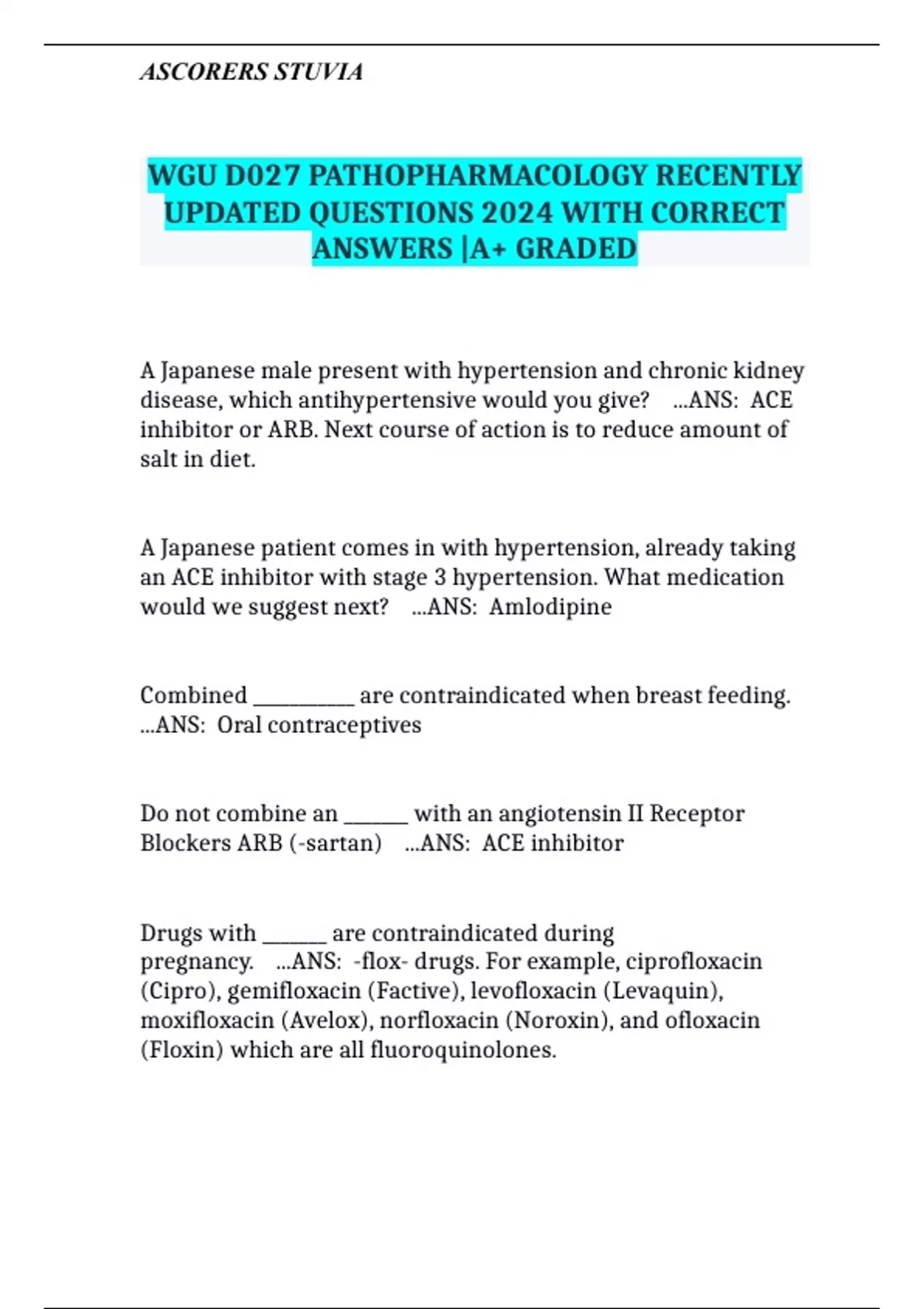 ASCORERS STUVIA

WGU D027 PATHOPHARMACOLOGY RECENTLY UPDATED QUESTIONS 2024 WITH CORRECT ANSWERS |A+ GRADED

A Japanese male present with hypertension and chronic kidney disease, which antihypertensive would you give? ...ANS: ACE inhibitor or ARB. Next course of action is to reduce amount of salt in diet.

A Japanese patient comes in with hypertension, already taking an ACE inhibitor with stage 3 hypertension. What medication would we suggest next? ...ANS: Amlodipine

Combined __________ are contraindicated when breast feeding. ...ANS: Oral contraceptives

Do not combine an ______ with an angiotensin II Receptor Blockers ARB (-sartan) ...ANS: ACE inhibitor

Drugs with ______ are contraindicated during pregnancy. ...ANS: -flox- drugs. For example, ciprofloxacin (Cipro), gemifloxacin (Factive), levofloxacin (Levaquin), moxifloxacin (Avelox), norfloxacin (Noroxin), and ofloxacin (Floxin) which are all fluoroquinolones.